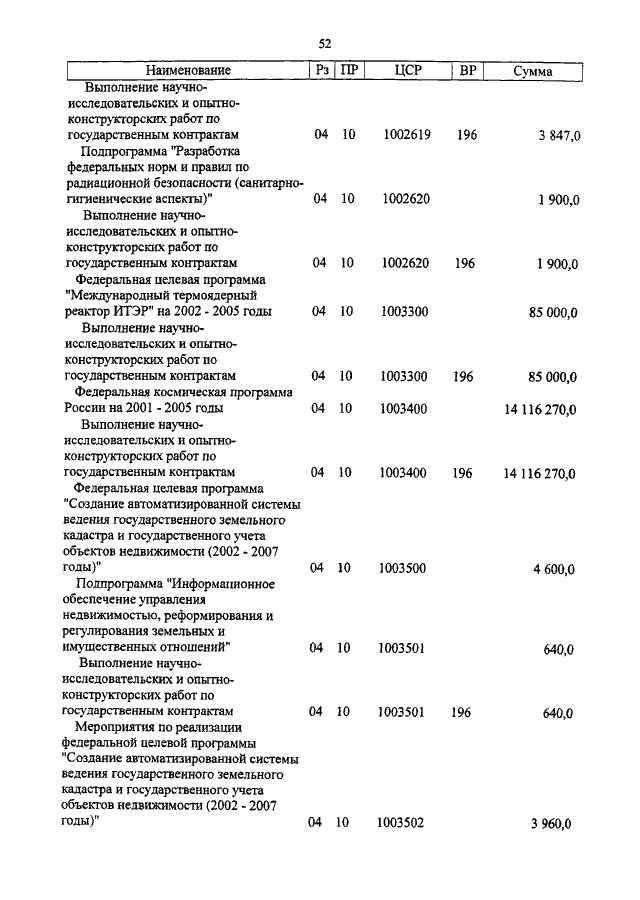 52

| Наименование | Рз | ПР | ЦСР | ВР | Сумма |
|---|---|---|---|---|---|
| Выполнение научно-исследовательских и опытно-конструкторских работ по государственным контрактам | 04 | 10 | 1002619 | 196 | 3 847,0 |
| Подпрограмма "Разработка федеральных норм и правил по радиационной безопасности (санитарно-гигиенические аспекты)" | 04 | 10 | 1002620 | | 1 900,0 |
| Выполнение научно-исследовательских и опытно-конструкторских работ по государственным контрактам | 04 | 10 | 1002620 | 196 | 1 900,0 |
| Федеральная целевая программа "Международный термоядерный реактор ИТЭР" на 2002 - 2005 годы | 04 | 10 | 1003300 | | 85 000,0 |
| Выполнение научно-исследовательских и опытно-конструкторских работ по государственным контрактам | 04 | 10 | 1003300 | 196 | 85 000,0 |
| Федеральная космическая программа России на 2001 - 2005 годы | 04 | 10 | 1003400 | | 14 116 270,0 |
| Выполнение научно-исследовательских и опытно-конструкторских работ по государственным контрактам | 04 | 10 | 1003400 | 196 | 14 116 270,0 |
| Федеральная целевая программа "Создание автоматизированной системы ведения государственного земельного кадастра и государственного учета объектов недвижимости (2002 - 2007 годы)" | 04 | 10 | 1003500 | | 4 600,0 |
| Подпрограмма "Информационное обеспечение управления недвижимостью, реформирования и регулирования земельных и имущественных отношений" | 04 | 10 | 1003501 | | 640,0 |
| Выполнение научно-исследовательских и опытно-конструкторских работ по государственным контрактам | 04 | 10 | 1003501 | 196 | 640,0 |
| Мероприятия по реализации федеральной целевой программы "Создание автоматизированной системы ведения государственного земельного кадастра и государственного учета объектов недвижимости (2002 - 2007 годы)" | 04 | 10 | 1003502 | | 3 960,0 |